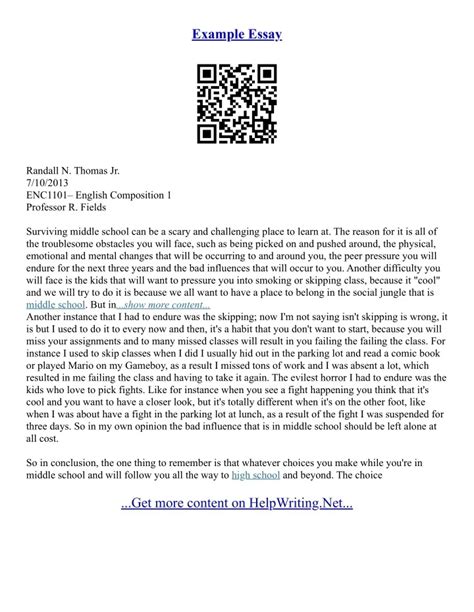 Example Essay

Randall N. Thomas Jr.
7/10/2013
ENC1101– English Composition 1
Professor R. Fields

Surviving middle school can be a scary and challenging place to learn at. The reason for it is all of the troublesome obstacles you will face, such as being picked on and pushed around, the physical, emotional and mental changes that will be occurring to and around you, the peer pressure you will endure for the next three years and the bad influences that will occur to you. Another difficulty you will face is the kids that will want to pressure you into smoking or skipping class, because it "cool" and we will try to do it is because we all want to have a place to belong in the social jungle that is middle school. But in...show more content...
Another instance that I had to endure was the skipping; now I'm not saying isn't skipping is wrong, it is but I used to do it to every now and then, it's a habit that you don't want to start, because you will miss your assignments and to many missed classes will result in you failing the failing the class. For instance I used to skip classes when I did I usually hid out in the parking lot and read a comic book or played Mario on my Gameboy, as a result I missed tons of work and I was absent a lot, which resulted in me failing the class and having to take it again. The evilest horror I had to endure was the kids who love to pick fights. Like for instance when you see a fight happening you think that it's cool and you want to have a closer look, but it's totally different when it's on the other foot, like when I was about have a fight in the parking lot at lunch, as a result of the fight I was suspended for three days. So in my own opinion the bad influence that is in middle school should be left alone at all cost.

So in conclusion, the one thing to remember is that whatever choices you make while you're in middle school and will follow you all the way to high school and beyond. The choice

...Get more content on HelpWriting.Net...